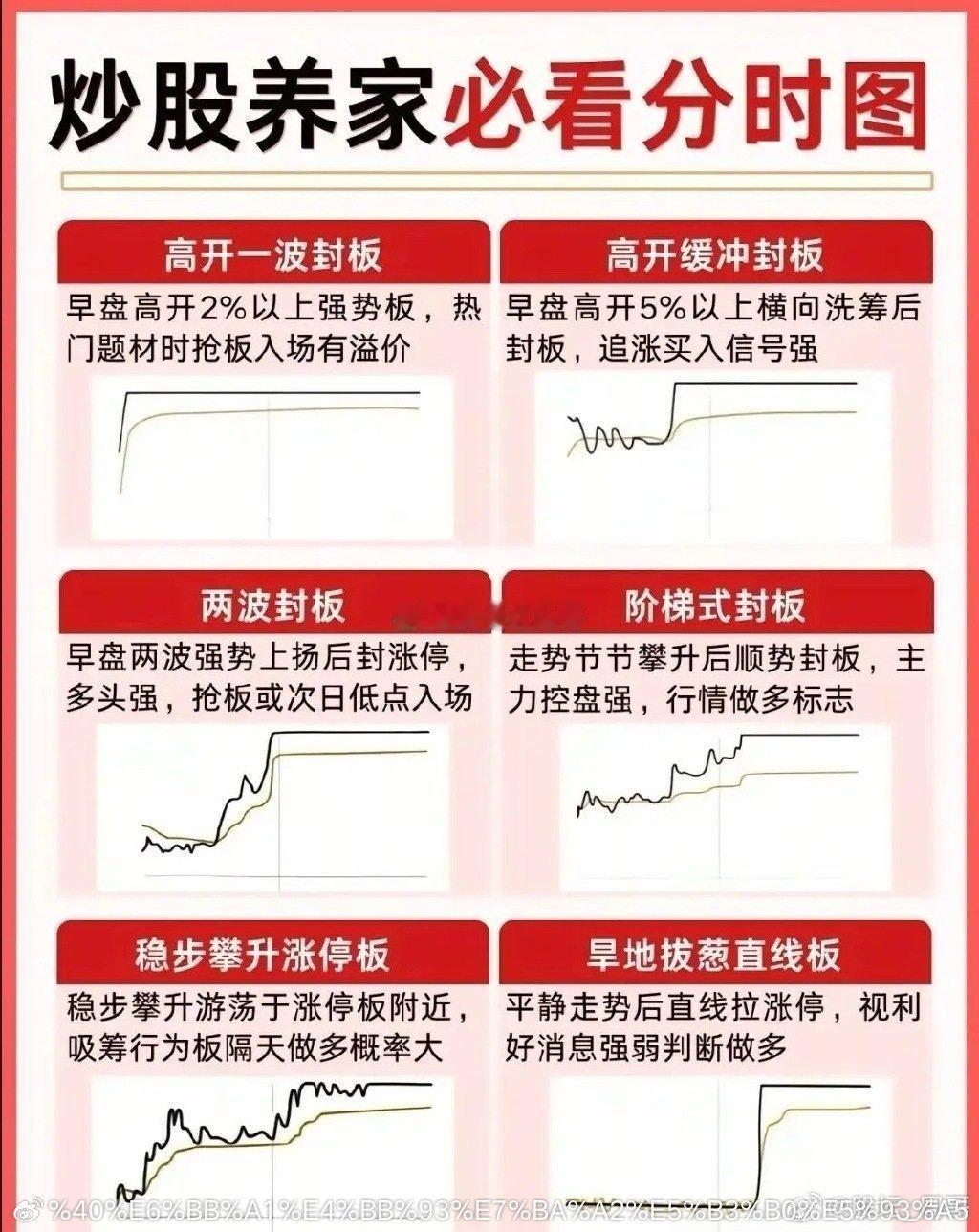 炒股养家必看分时图

高开一波封板
早盘高开2%以上强势板，热门题材时抢板入场有溢价

高开缓冲封板
早盘高开5%以上横向洗筹后封板，追涨买入信号强

两波封板
早盘两波强势上扬后封涨停，多头强，抢板或次日低点入场

阶梯式封板
走势节节攀升后顺势封板，主力控盘强，行情做多标志

稳步攀升涨停板
稳步攀升游荡于涨停板附近，吸筹行为板隔天做多概率大

旱地拔葱直线板
平静走势后直线拉涨停，视利好消息强弱判断做多

%40%E6%BB%A1%E4%BB%93%E7%BA%A2%E5%B3%B0%E5%93%A5